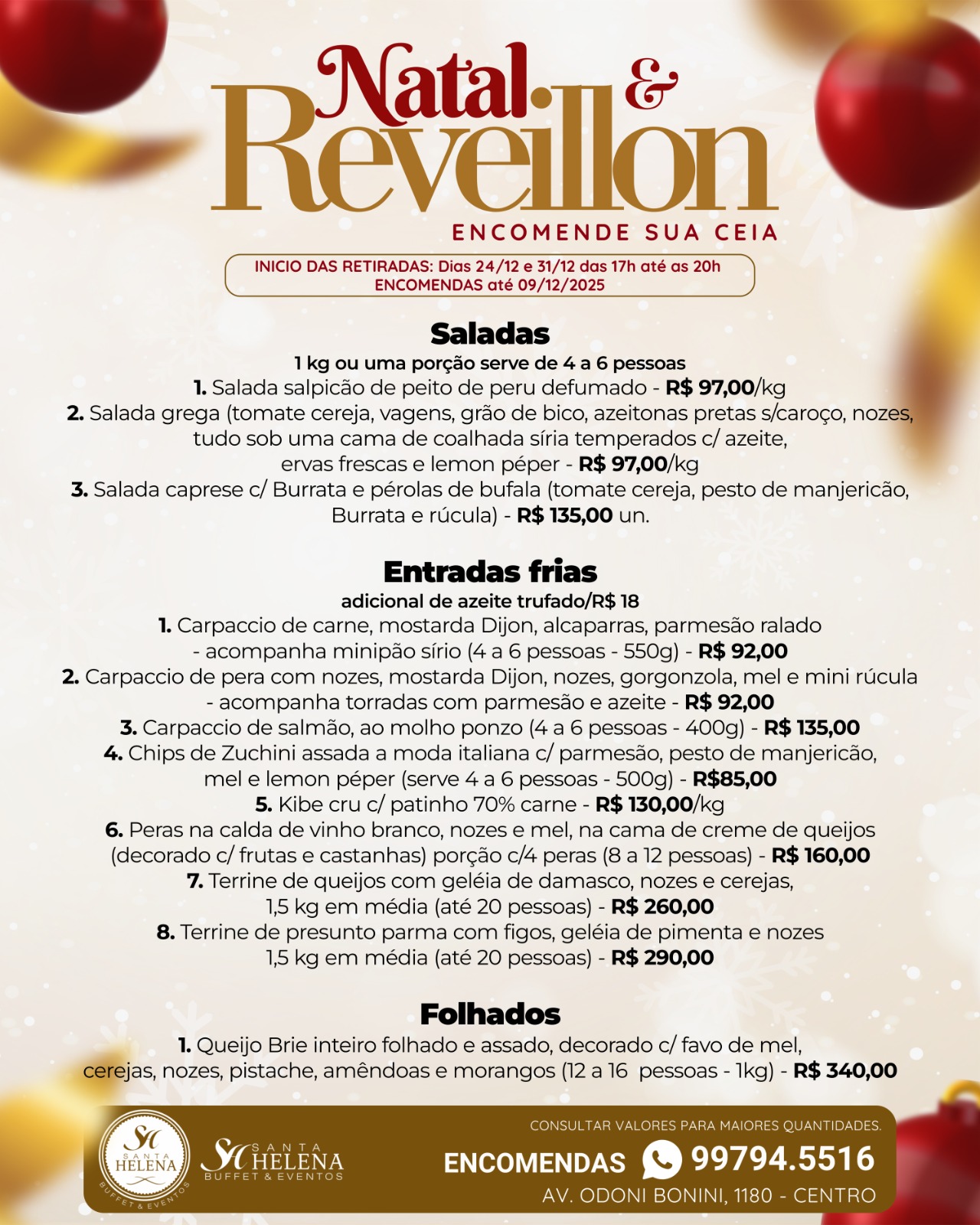 Natal &
Reveillon

ENCOMENDE SUA CEIA

INICIO DAS RETIRADAS: Dias 24/12 e 31/12 das 17h até as 20h
ENCOMENDAS até 09/12/2025

Saladas

1 kg ou uma porção serve de 4 a 6 pessoas

1. Salada salpicão de peito de peru defumado - R$ 97,00/kg

2. Salada grega (tomate cereja, vagens, grão de bico, azeitonas pretas s/caroço, nozes, tudo sob uma cama de coalhada síria temperados c/ azeite, ervas frescas e lemon péper - R$ 97,00/kg

3. Salada caprese c/ Burrata e pérolas de bufala (tomate cereja, pesto de manjericão, Burrata e rúcula) - R$ 135,00 un.

Entradas frias

adicional de azeite trufado/R$ 18

1. Carpaccio de carne, mostarda Dijon, alcaparras, parmesão ralado - acompanha minipão sírio (4 a 6 pessoas - 550g) - R$ 92,00

2. Carpaccio de pera com nozes, mostarda Dijon, nozes, gorgonzola, mel e mini rúcula - acompanha torradas com parmesão e azeite - R$ 92,00

3. Carpaccio de salmão, ao molho ponzo (4 a 6 pessoas - 400g) - R$ 135,00

4. Chips de Zuchini assada a moda italiana c/ parmesão, pesto de manjericão, mel e lemon péper (serve 4 a 6 pessoas - 500g) - R$85,00

5. Kibe cru c/ patinho 70% carne - R$ 130,00/kg

6. Peras na calda de vinho branco, nozes e mel, na cama de creme de queijos (decorado c/ frutas e castanhas) porção c/4 peras (8 a 12 pessoas) - R$ 160,00

7. Terrine de queijos com geléia de damasco, nozes e cerejas, 1,5 kg em média (até 20 pessoas) - R$ 260,00

8. Terrine de presunto parma com figos, geléia de pimenta e nozes 1,5 kg em média (até 20 pessoas) - R$ 290,00

Folhados

1. Queijo Brie inteiro folhado e assado, decorado c/ favo de mel, cerejas, nozes, pistache, amêndoas e morangos (12 a 16 pessoas - 1kg) - R$ 340,00

SH SANTA HELENA BUFFET & EVENTOS

SH SANTA HELENA BUFFET & EVENTOS

CONSULTAR VALORES PARA MAIORES QUANTIDADES.

ENCOMENDAS 99794.5516

AV. ODONI BONINI, 1180 - CENTRO